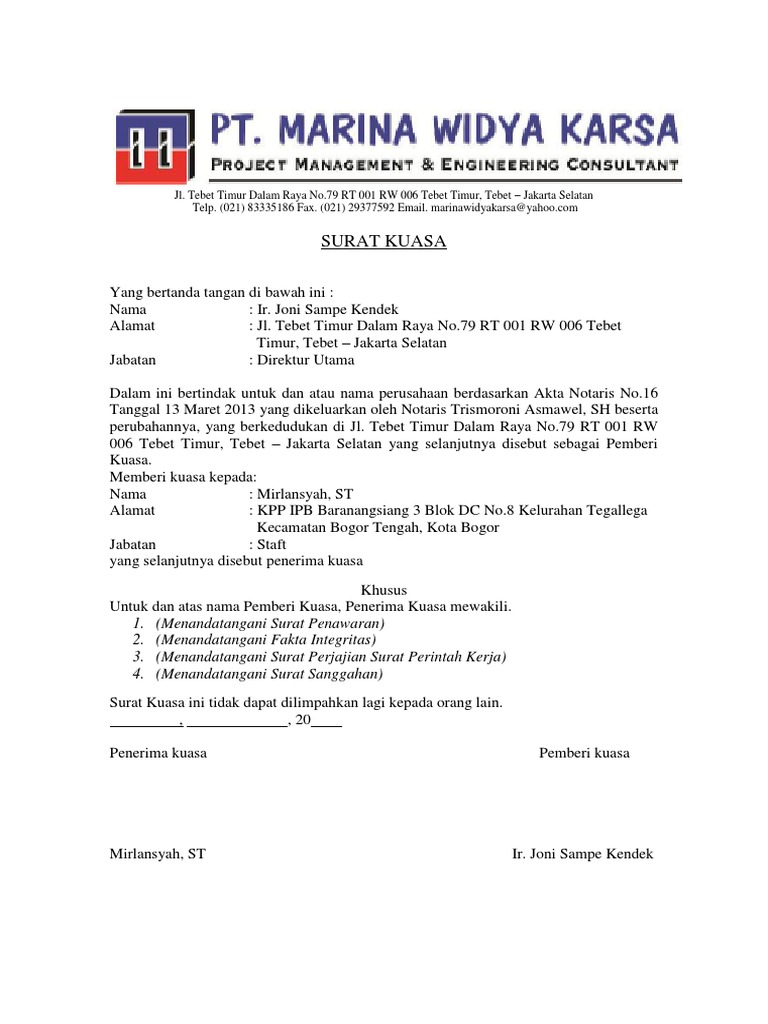 PT. MARINA WIDYA KARSA
PROJECT MANAGEMENT & ENGINEERING CONSULTANT
Jl. Tebet Timur Dalam Raya No.79 RT 001 RW 006 Tebet Timur, Tebet – Jakarta Selatan
Telp. (021) 83335186 Fax. (021) 29377592 Email. marinawidyakarsa@yahoo.com

SURAT KUASA

Yang bertanda tangan di bawah ini :
Nama : Ir. Joni Sampe Kendek
Alamat : Jl. Tebet Timur Dalam Raya No.79 RT 001 RW 006 Tebet Timur, Tebet – Jakarta Selatan
Jabatan : Direktur Utama

Dalam ini bertindak untuk dan atau nama perusahaan berdasarkan Akta Notaris No.16 Tanggal 13 Maret 2013 yang dikeluarkan oleh Notaris Trismoroni Asmawel, SH beserta perubahannya, yang berkedudukan di Jl. Tebet Timur Dalam Raya No.79 RT 001 RW 006 Tebet Timur, Tebet – Jakarta Selatan yang selanjutnya disebut sebagai Pemberi Kuasa.
Memberi kuasa kepada:
Nama : Mirlansyah, ST
Alamat : KPP IPB Baranangsiang 3 Blok DC No.8 Kelurahan Tegallega Kecamatan Bogor Tengah, Kota Bogor
Jabatan : Staft
yang selanjutnya disebut penerima kuasa

Khusus
Untuk dan atas nama Pemberi Kuasa, Penerima Kuasa mewakili.
1. (Menandatangani Surat Penawaran)
2. (Menandatangani Fakta Integritas)
3. (Menandatangani Surat Perjajian Surat Perintah Kerja)
4. (Menandatangani Surat Sanggahan)

Surat Kuasa ini tidak dapat dilimpahkan lagi kepada orang lain.
_________, _____________, 20____

Penerima kuasa Pemberi kuasa

Mirlansyah, ST Ir. Joni Sampe Kendek